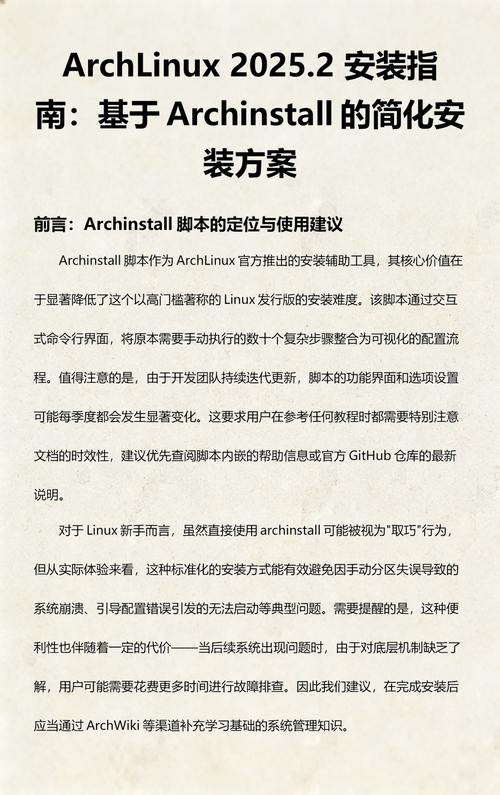 ArchLinux 2025.2 安装指南：基于 Archinstall 的简化安装方案

前言：Archinstall 脚本的定位与使用建议

Archinstall 脚本作为 ArchLinux 官方推出的安装辅助工具，其核心价值在于显著降低了这个以高门槛著称的 Linux 发行版的安装难度。该脚本通过交互式命令行界面，将原本需要手动执行的数十个复杂步骤整合为可视化的配置流程。值得注意的是，由于开发团队持续迭代更新，脚本的功能界面和选项设置可能每季度都会发生显著变化。这要求用户在参考任何教程时都需要特别注意文档的时效性，建议优先查阅脚本内嵌的帮助信息或官方 GitHub 仓库的最新说明。

对于 Linux 新手而言，虽然直接使用 archinstall 可能被视为"取巧"行为，但从实际体验来看，这种标准化的安装方式能有效避免因手动分区失误导致的系统崩溃、引导配置错误引发的无法启动等典型问题。需要提醒的是，这种便利性也伴随着一定的代价——当后续系统出现问题时，由于对底层机制缺乏了解，用户可能需要花费更多时间进行故障排查。因此我们建议，在完成安装后应当通过 ArchWiki 等渠道补充学习基础的系统管理知识。